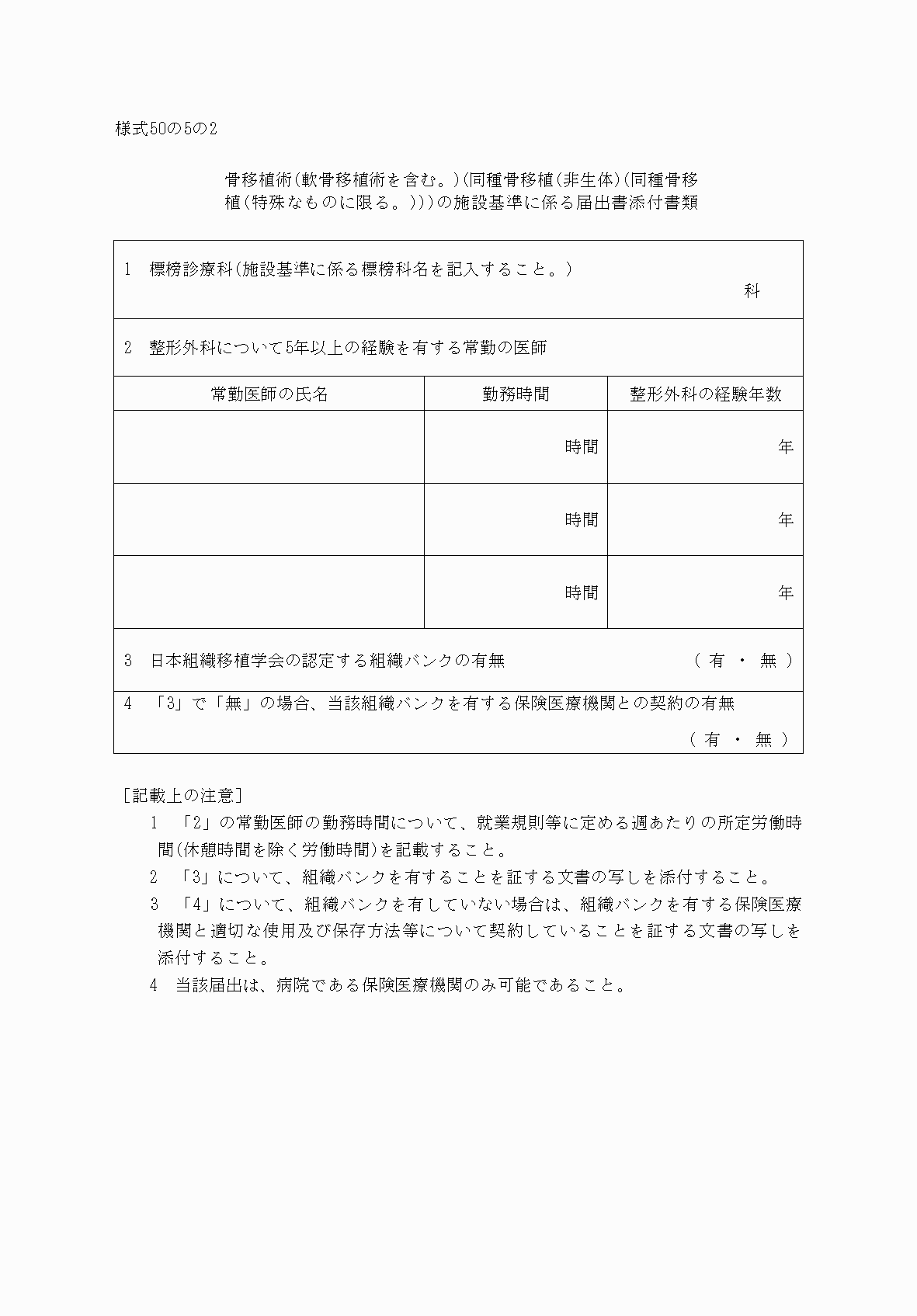 様式50の5の2

骨移植術(軟骨移植術を含む。)(同種骨移植(非生体)(同種骨移植(特殊なものに限る。)))の施設基準に係る届出書添付書類

1　標榜診療科(施設基準に係る標榜科名を記入すること。)

科

2　整形外科について5年以上の経験を有する常勤の医師

| 常勤医師の氏名 | 勤務時間 | 整形外科の経験年数 |
|---|---|---|
| | 時間 | 年 |
| | 時間 | 年 |
| | 時間 | 年 |

3　日本組織移植学会の認定する組織バンクの有無　（ 有 ・ 無 ）

4　「3」で「無」の場合、当該組織バンクを有する保険医療機関との契約の有無　（ 有 ・ 無 ）

［記載上の注意］
1　「2」の常勤医師の勤務時間について、就業規則等に定める週あたりの所定労働時間(休憩時間を除く労働時間)を記載すること。
2　「3」について、組織バンクを有することを証する文書の写しを添付すること。
3　「4」について、組織バンクを有していない場合は、組織バンクを有する保険医療機関と適切な使用及び保存方法等について契約していることを証する文書の写しを添付すること。
4　当該届出は、病院である保険医療機関のみ可能であること。